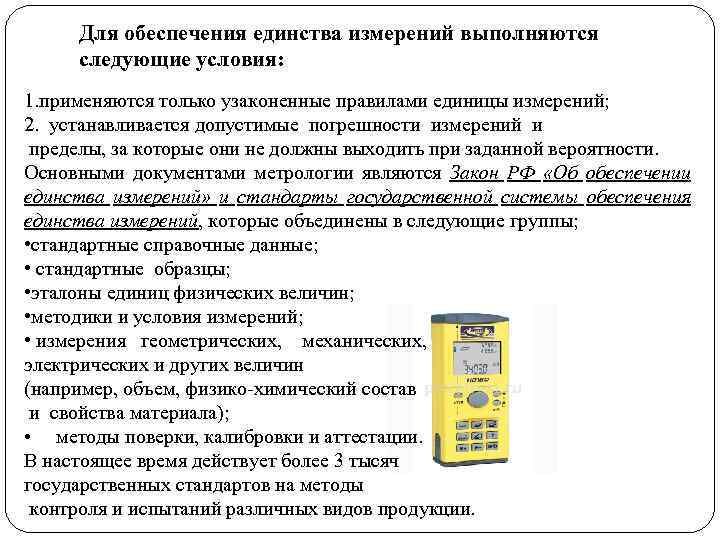 Для обеспечения единства измерений выполняются следующие условия:

1.применяются только узаконенные правилами единицы измерений;
2. устанавливается допустимые погрешности измерений и пределы, за которые они не должны выходить при заданной вероятности.

Основными документами метрологии являются Закон РФ «Об обеспечении единства измерений» и стандарты государственной системы обеспечения единства измерений, которые объединены в следующие группы;
• стандартные справочные данные;
• стандартные образцы;
• эталоны единиц физических величин;
• методики и условия измерений;
• измерения геометрических, механических, электрических и других величин (например, объем, физико-химический состав и свойства материала);
• методы поверки, калибровки и аттестации.

В настоящее время действует более 3 тысяч государственных стандартов на методы контроля и испытаний различных видов продукции.